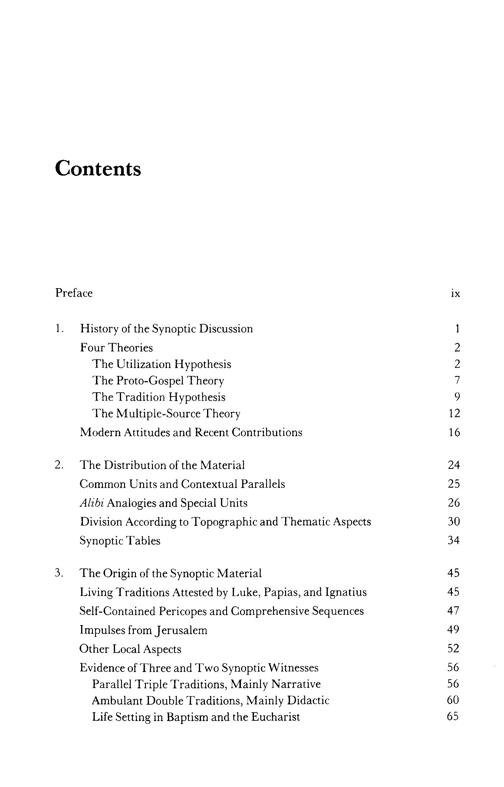 Contents

Preface ix

1. History of the Synoptic Discussion 1
Four Theories 2
The Utilization Hypothesis 2
The Proto-Gospel Theory 7
The Tradition Hypothesis 9
The Multiple-Source Theory 12
Modern Attitudes and Recent Contributions 16

2. The Distribution of the Material 24
Common Units and Contextual Parallels 25
Alibi Analogies and Special Units 26
Division According to Topographic and Thematic Aspects 30
Synoptic Tables 34

3. The Origin of the Synoptic Material 45
Living Traditions Attested by Luke, Papias, and Ignatius 45
Self-Contained Pericopes and Comprehensive Sequences 47
Impulses from Jerusalem 49
Other Local Aspects 52
Evidence of Three and Two Synoptic Witnesses 56
Parallel Triple Traditions, Mainly Narrative 56
Ambulant Double Traditions, Mainly Didactic 60
Life Setting in Baptism and the Eucharist 65